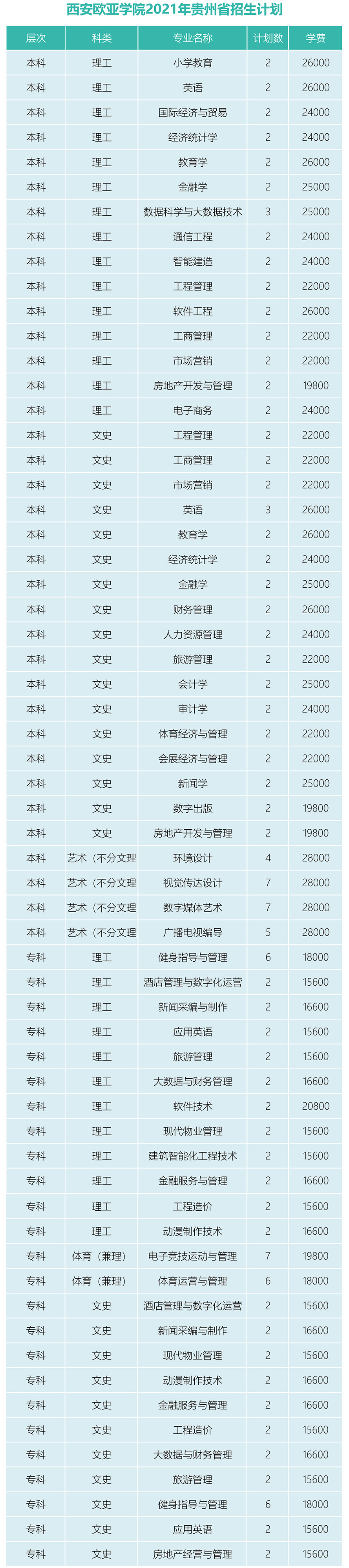 西安欧亚学院2021年贵州省招生计划

| 层次 | 科类 | 专业名称 | 计划数 | 学费 |
|---|---|---|---|---|
| 本科 | 理工 | 小学教育 | 2 | 26000 |
| 本科 | 理工 | 英语 | 2 | 26000 |
| 本科 | 理工 | 国际经济与贸易 | 2 | 24000 |
| 本科 | 理工 | 经济统计学 | 2 | 24000 |
| 本科 | 理工 | 教育学 | 2 | 26000 |
| 本科 | 理工 | 金融学 | 2 | 25000 |
| 本科 | 理工 | 数据科学与大数据技术 | 3 | 25000 |
| 本科 | 理工 | 通信工程 | 2 | 24000 |
| 本科 | 理工 | 智能建造 | 2 | 24000 |
| 本科 | 理工 | 工程管理 | 2 | 22000 |
| 本科 | 理工 | 软件工程 | 2 | 26000 |
| 本科 | 理工 | 工商管理 | 2 | 22000 |
| 本科 | 理工 | 市场营销 | 2 | 22000 |
| 本科 | 理工 | 房地产开发与管理 | 2 | 19800 |
| 本科 | 理工 | 电子商务 | 2 | 24000 |
| 本科 | 文史 | 工程管理 | 2 | 22000 |
| 本科 | 文史 | 工商管理 | 2 | 22000 |
| 本科 | 文史 | 市场营销 | 2 | 22000 |
| 本科 | 文史 | 英语 | 3 | 26000 |
| 本科 | 文史 | 教育学 | 2 | 26000 |
| 本科 | 文史 | 经济统计学 | 2 | 24000 |
| 本科 | 文史 | 金融学 | 2 | 25000 |
| 本科 | 文史 | 财务管理 | 2 | 26000 |
| 本科 | 文史 | 人力资源管理 | 2 | 24000 |
| 本科 | 文史 | 旅游管理 | 2 | 22000 |
| 本科 | 文史 | 会计学 | 2 | 25000 |
| 本科 | 文史 | 审计学 | 2 | 24000 |
| 本科 | 文史 | 体育经济与管理 | 2 | 22000 |
| 本科 | 文史 | 会展经济与管理 | 2 | 22000 |
| 本科 | 文史 | 新闻学 | 2 | 25000 |
| 本科 | 文史 | 数字出版 | 2 | 19800 |
| 本科 | 文史 | 房地产开发与管理 | 2 | 19800 |
| 本科 | 艺术（不分文理 | 环境设计 | 4 | 28000 |
| 本科 | 艺术（不分文理 | 视觉传达设计 | 7 | 28000 |
| 本科 | 艺术（不分文理 | 数字媒体艺术 | 7 | 28000 |
| 本科 | 艺术（不分文理 | 广播电视编导 | 5 | 28000 |
| 专科 | 理工 | 健身指导与管理 | 6 | 18000 |
| 专科 | 理工 | 酒店管理与数字化运营 | 2 | 15600 |
| 专科 | 理工 | 新闻采编与制作 | 2 | 16600 |
| 专科 | 理工 | 应用英语 | 2 | 15600 |
| 专科 | 理工 | 旅游管理 | 2 | 15600 |
| 专科 | 理工 | 大数据与财务管理 | 2 | 16600 |
| 专科 | 理工 | 软件技术 | 2 | 20800 |
| 专科 | 理工 | 现代物业管理 | 2 | 15600 |
| 专科 | 理工 | 建筑智能化工程技术 | 2 | 15600 |
| 专科 | 理工 | 金融服务与管理 | 2 | 16600 |
| 专科 | 理工 | 工程造价 | 2 | 15600 |
| 专科 | 理工 | 动漫制作技术 | 2 | 16600 |
| 专科 | 体育（兼理） | 电子竞技运动与管理 | 7 | 19800 |
| 专科 | 体育（兼理） | 体育运营与管理 | 6 | 18000 |
| 专科 | 文史 | 酒店管理与数字化运营 | 2 | 15600 |
| 专科 | 文史 | 新闻采编与制作 | 2 | 16600 |
| 专科 | 文史 | 现代物业管理 | 2 | 15600 |
| 专科 | 文史 | 动漫制作技术 | 2 | 16600 |
| 专科 | 文史 | 金融服务与管理 | 2 | 16600 |
| 专科 | 文史 | 工程造价 | 2 | 15600 |
| 专科 | 文史 | 大数据与财务管理 | 2 | 16600 |
| 专科 | 文史 | 旅游管理 | 2 | 15600 |
| 专科 | 文史 | 健身指导与管理 | 6 | 18000 |
| 专科 | 文史 | 应用英语 | 2 | 15600 |
| 专科 | 文史 | 房地产经营与管理 | 2 | 15600 |